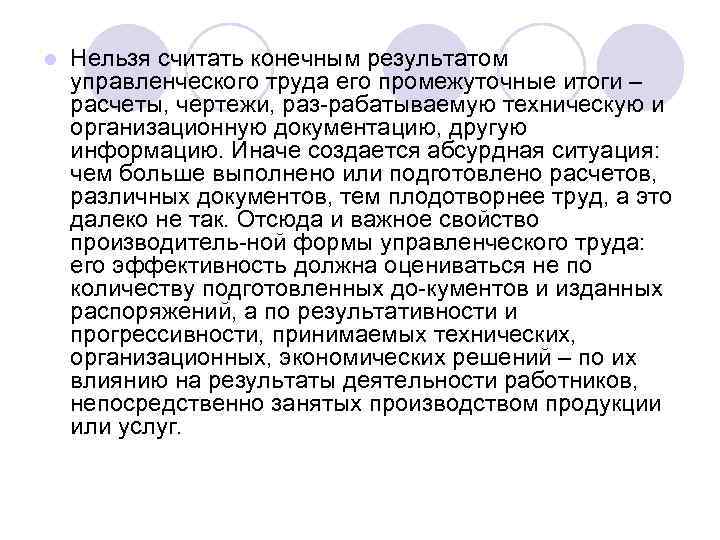 Нельзя считать конечным результатом управленческого труда его промежуточные итоги – расчеты, чертежи, раз-рабатываемую техническую и организационную документацию, другую информацию. Иначе создается абсурдная ситуация: чем больше выполнено или подготовлено расчетов, различных документов, тем плодотворнее труд, а это далеко не так. Отсюда и важное свойство производитель-ной формы управленческого труда: его эффективность должна оцениваться не по количеству подготовленных до-кументов и изданных распоряжений, а по результативности и прогрессивности, принимаемых технических, организационных, экономических решений – по их влиянию на результаты деятельности работников, непосредственно занятых производством продукции или услуг.